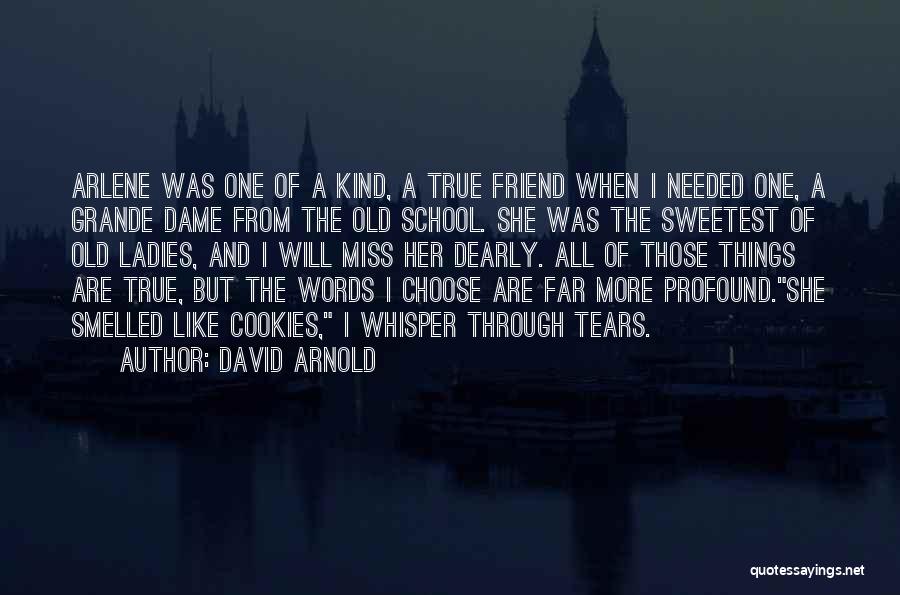 ARLENE WAS ONE OF A KIND, A TRUE FRIEND WHEN I NEEDED ONE, A GRANDE DAME FROM THE OLD SCHOOL. SHE WAS THE SWEETEST OF OLD LADIES, AND I WILL MISS HER DEARLY. ALL OF THOSE THINGS ARE TRUE, BUT THE WORDS I CHOOSE ARE FAR MORE PROFOUND."SHE SMELLED LIKE COOKIES," I WHISPER THROUGH TEARS.

AUTHOR: DAVID ARNOLD

quotessayings.net